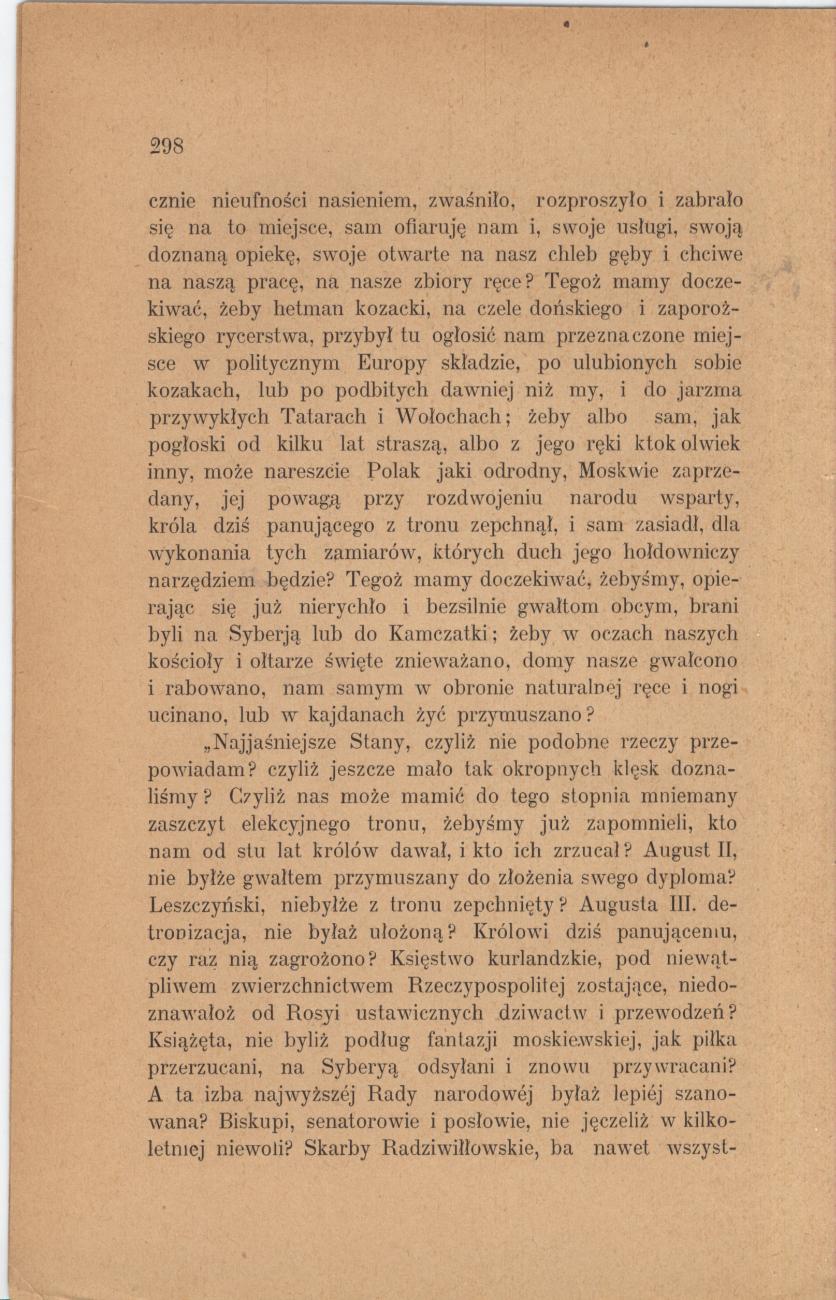 298

cznie nieufności nasieniem, zwaśniło, rozproszyło i zabrało się na to miejsce, sam ofiaruję nam i, swoje usługi, swoją doznaną opiekę, swoje otwarte na nasz chleb gęby i chciwe na naszą pracę, na nasze zbiory ręce? Tegoż mamy doczekiwać, żeby hetman kozacki, na czele dońskiego i zaporożskiego rycerstwa, przybył tu ogłosić nam przeznaczone miejsce w politycznym Europy składzie, po ulubionych sobie kozakach, lub po podbitych dawniej niż my, i do jarzma przywykłych Tatarach i Wołochach; żeby albo sam, jak pogłoski od kilku lat straszą, albo z jego ręki ktokolwiek inny, może nareszcie Polak jaki odrodny, Moskwie zaprzedany, jej powagą przy rozdwojeniu narodu wsparty, króla dziś panującego z tronu zepchnął, i sam zasiadł, dla wykonania tych zamiarów, których duch jego hołdowniczy narzędziem będzie? Tegoż mamy doczekiwać, żebyśmy, opierając się już nierychło i bezsilnie gwałtom obcym, brani byli na Syberją lub do Kamczatki; żeby w oczach naszych kościoły i ołtarze święte znieważano, domy nasze gwałcono i rabowano, nam samym w obronie naturalnej ręce i nogi ucinano, lub w kajdanach żyć przymuszano?

„Najjaśniejsze Stany, czyliż nie podobne rzeczy przepowiadam? czyliż jeszcze mało tak okropnych klęsk doznaliśmy? Czyliż nas może mamić do tego stopnia mniemany zaszczyt elekcyjnego tronu, żebyśmy już zapomnieli, kto nam od stu lat królów dawał, i kto ich zrzucał? August II, nie byłże gwałtem przymuszany do złożenia swego dyploma? Leszczyński, niebyłże z tronu zepchnięty? Augusta III. detronizacja, nie byłaż ułożoną? Królowi dziś panującemu, czy raz nią zagrożono? Księstwo kurlandzkie, pod niewątpliwem zwierzchnictwem Rzeczypospolitej zostające, niedoznawałoż od Rosyi ustawicznych dziwactw i przewodzeń? Książęta, nie byliż podług fantazji moskiewskiej, jak piłka przerzucani, na Syberyą odsyłani i znowu przywracani? A ta izba najwyższéj Rady narodowéj byłaż lepiéj szanowana? Biskupi, senatorowie i posłowie, nie jęczeliż w kilkoletniej niewoli? Skarby Radziwiłłowskie, ba nawet wszyst-